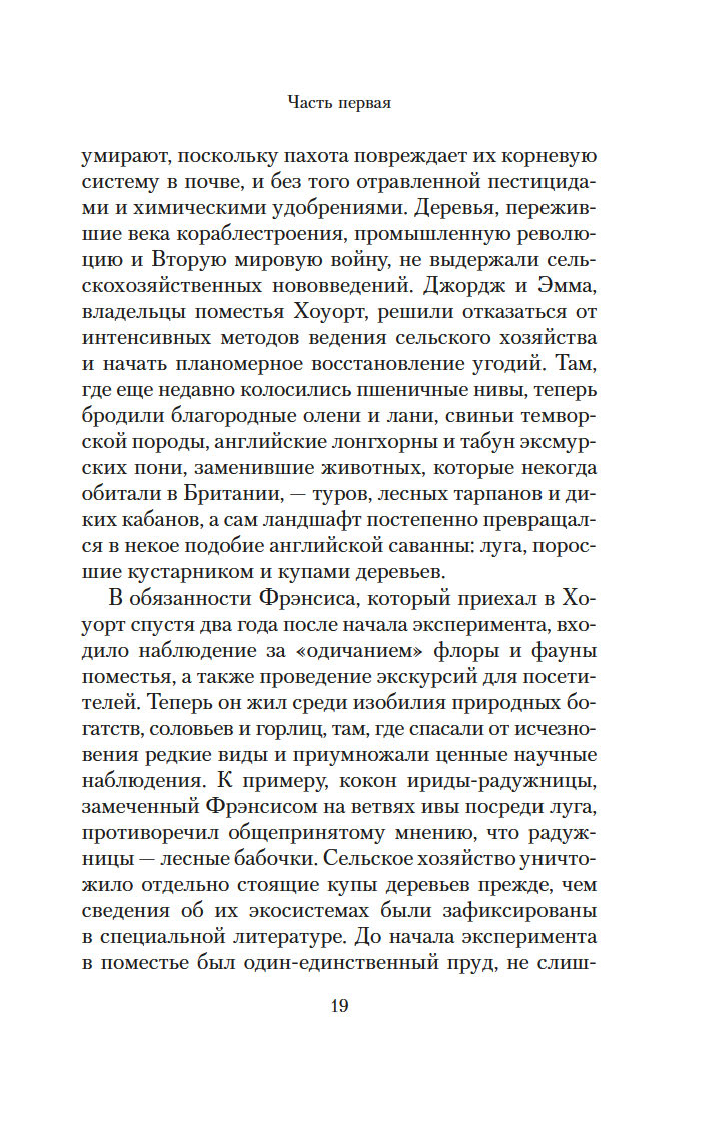 Часть первая

умирают, поскольку пахота повреждает их корневую систему в почве, и без того отравленной пестицидами и химическими удобрениями. Деревья, пережившие века кораблестроения, промышленную революцию и Вторую мировую войну, не выдержали сельскохозяйственных нововведений. Джордж и Эмма, владельцы поместья Хоуорт, решили отказаться от интенсивных методов ведения сельского хозяйства и начать планомерное восстановление угодий. Там, где еще недавно колосились пшеничные нивы, теперь бродили благородные олени и лани, свиньи темворской породы, английские лонгхорны и табун эксмурских пони, заменившие животных, которые некогда обитали в Британии, — туров, лесных тарпанов и диких кабанов, а сам ландшафт постепенно превращался в некое подобие английской саванны: луга, поросшие кустарником и купами деревьев.

В обязанности Фрэнсиса, который приехал в Хоуорт спустя два года после начала эксперимента, входило наблюдение за «одичанием» флоры и фауны поместья, а также проведение экскурсий для посетителей. Теперь он жил среди изобилия природных богатств, соловьев и горлиц, там, где спасали от исчезновения редкие виды и приумножали ценные научные наблюдения. К примеру, кокон ириды-радужницы, замеченный Фрэнсисом на ветвях ивы посреди луга, противоречил общепринятому мнению, что радужницы — лесные бабочки. Сельское хозяйство уничтожило отдельно стоящие купы деревьев прежде, чем сведения об их экосистемах были зафиксированы в специальной литературе. До начала эксперимента в поместье был один-единственный пруд, не слиш-

19